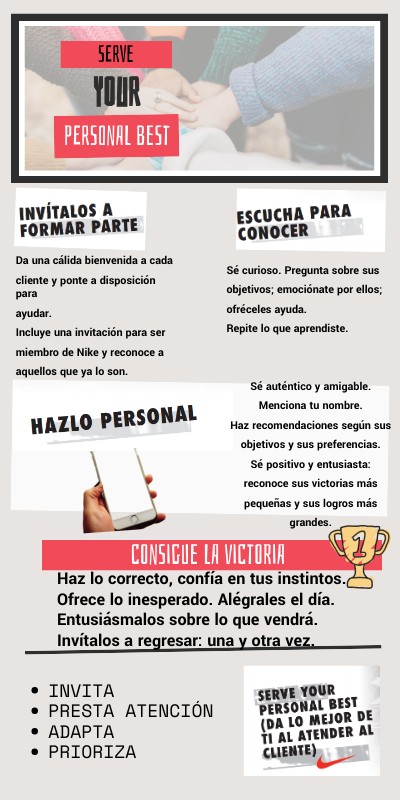 SERVE

YOUR

PERSONAL BEST

INVÍTALOS A FORMAR PARTE

Da una cálida bienvenida a cada cliente y ponte a disposición para ayudar.

Incluye una invitación para ser miembro de Nike y reconoce a aquellos que ya lo son.

ESCUCHA PARA CONOCER

Sé curioso. Pregunta sobre sus objetivos; emociónate por ellos; ofréceles ayuda.

Repite lo que aprendiste.

HAZLO PERSONAL

Sé auténtico y amigable.
Menciona tu nombre.
Haz recomendaciones según sus objetivos y sus preferencias.
Sé positivo y entusiasta: reconoce sus victorias más pequeñas y sus logros más grandes.

CONSIGUE LA VICTORIA

1

Haz lo correcto, confía en tus instintos.
Ofrece lo inesperado. Alégrales el día.
Entusiásmalos sobre lo que vendrá.
Invítalos a regresar: una y otra vez.

• INVITA
• PRESTA ATENCIÓN
• ADAPTA
• PRIORIZA

SERVE YOUR PERSONAL BEST (DA LO MEJOR DE TI AL ATENDER AL CLIENTE)